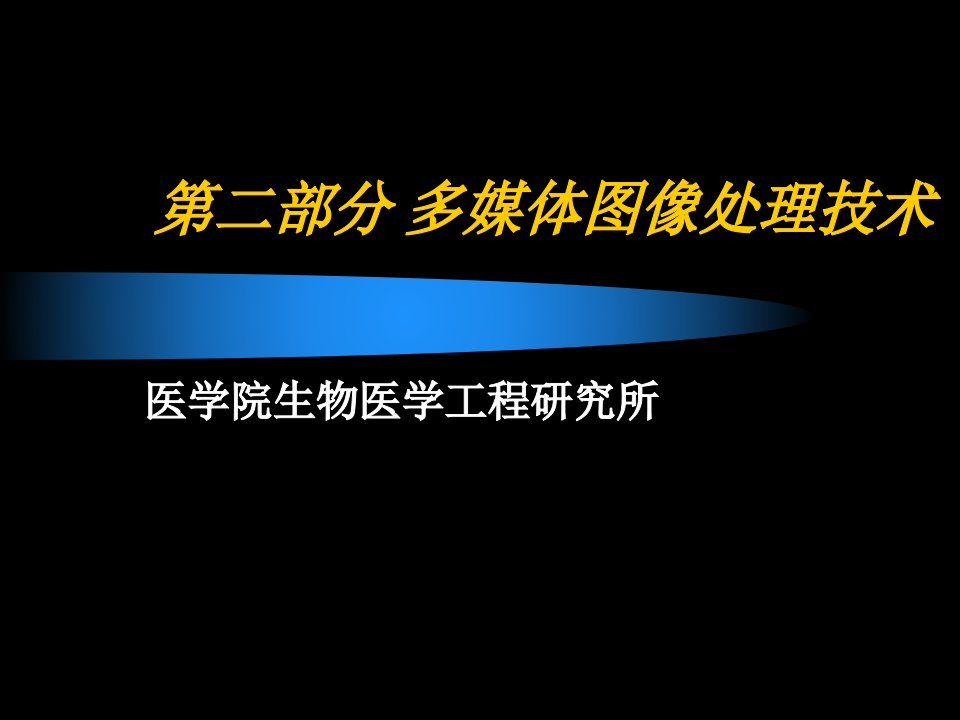 第二部分 多媒体图像处理技术

医学院生物医学工程研究所